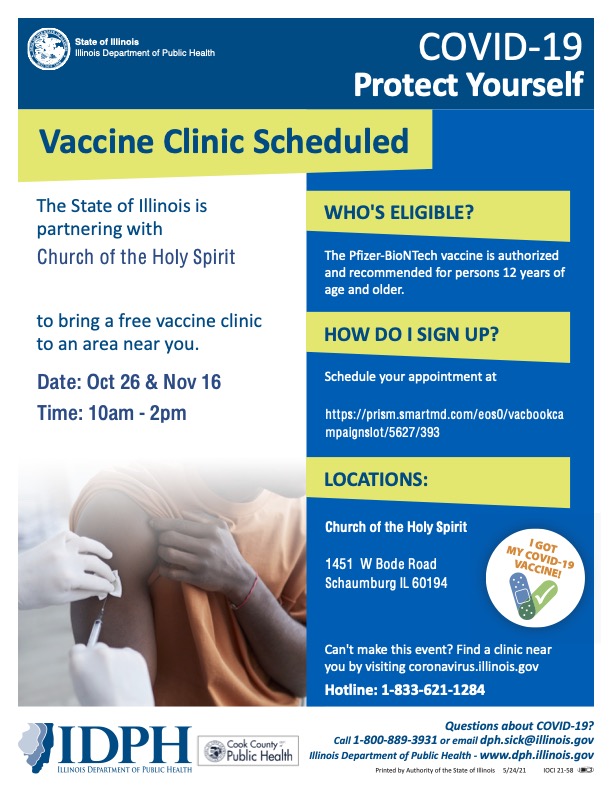 State of Illinois
Illinois Department of Public Health

COVID-19
Protect Yourself

Vaccine Clinic Scheduled

The State of Illinois is partnering with
Church of the Holy Spirit

to bring a free vaccine clinic to an area near you.

Date: Oct 26 & Nov 16
Time: 10am - 2pm

WHO'S ELIGIBLE?

The Pfizer-BioNTech vaccine is authorized and recommended for persons 12 years of age and older.

HOW DO I SIGN UP?

Schedule your appointment at

https://prism.smartmd.com/eos0/vacbookcampaignslot/5627/393

LOCATIONS:

Church of the Holy Spirit

1451 W Bode Road
Schaumburg IL 60194

I GOT MY COVID-19 VACCINE!

Can't make this event? Find a clinic near you by visiting coronavirus.illinois.gov

Hotline: 1-833-621-1284

IDPH
ILLINOIS DEPARTMENT OF PUBLIC HEALTH

Cook County Public Health

Questions about COVID-19?
Call 1-800-889-3931 or email dph.sick@illinois.gov
Illinois Department of Public Health - www.dph.illinois.gov

Printed by Authority of the State of Illinois 5/24/21 IOCI 21-58